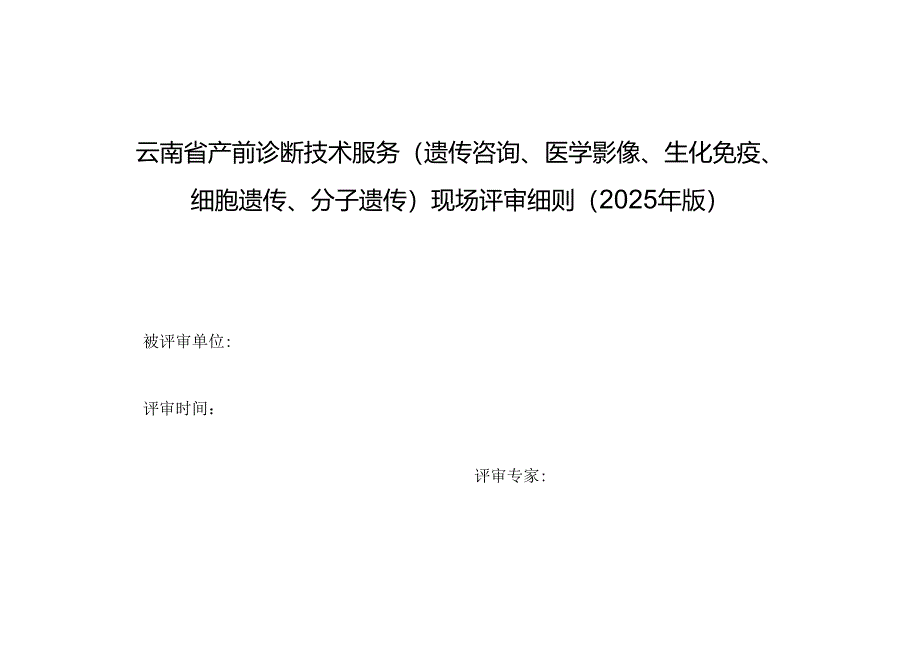 云南省产前诊断技术服务（遗传咨询、医学影像、生化免疫、细胞遗传、分子遗传）现场评审细则（2025年版）

被评审单位：

评审时间：

评审专家：